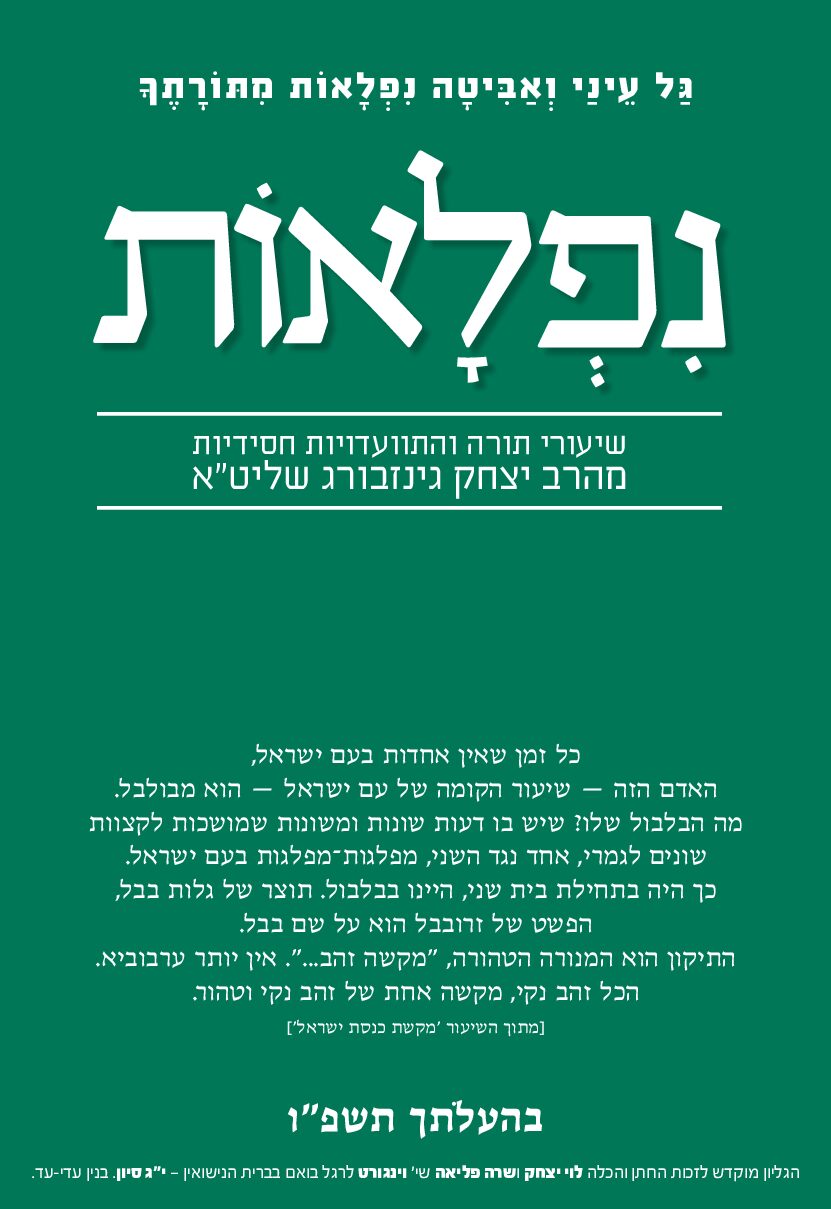 גַּל עֵינַי וְאַבִּיטָה נִפְלָאוֹת מִתּוֹרָתֶךָ

נִפְלָאוֹת

שיעורי תורה והתוועדויות חסידיות
מהרב יצחק גינזבורג שליט"א

כל זמן שאין אחדות בעם ישראל,
האדם הזה — שיעור הקומה של עם ישראל — הוא מבולבל.
מה הבלבול שלו? שיש בו דעות שונות ומשונות שמושכות לקצוות שונים לגמרי, אחד נגד השני, מפלגות־מפלגות בעם ישראל.
כך היה בתחילת בית שני, היינו בבלבול. תוצר של גלות בבל, הפשט של זרובבל הוא על שם בבל.
התיקון הוא המנורה הטהורה, "מקשה זהב...". אין יותר ערבוביא.
הכל זהב נקי, מקשה אחת של זהב נקי וטהור.
[מתוך השיעור 'מקשת כנסת ישראל']

בהעלֹתך תשפ"ו

הגליון מוקדש לזכות החתן והכלה לוי יצחק ושרה פליאה שי' וינגורט לרגל בואם בברית הנישואין – י"ג סיון. בנין עדי-עד.